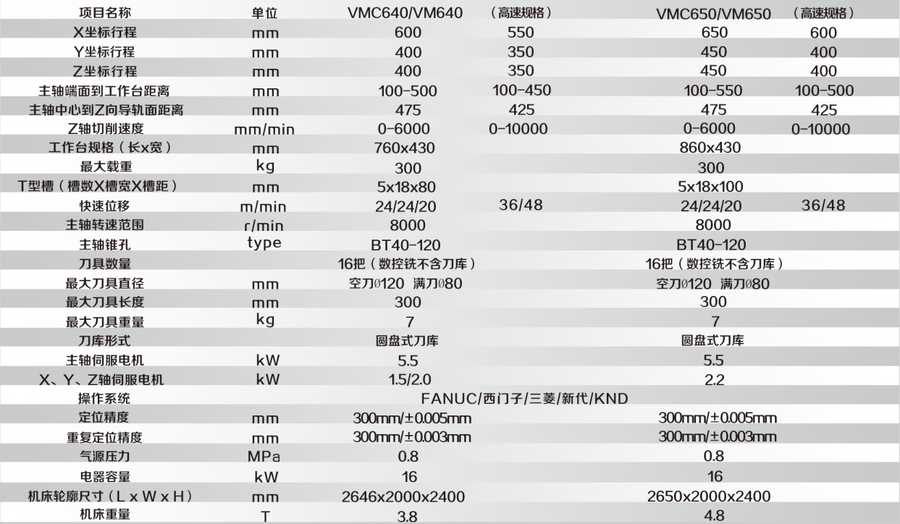 | 项目名称 | 单位 | VMC640/VM640 | （高速规格） | VMC650/VM650 | （高速规格） |
|---|---|---|---|---|---|
| X坐标行程 | mm | 600 | 550 | 650 | 600 |
| Y坐标行程 | mm | 400 | 350 | 450 | 400 |
| Z坐标行程 | mm | 400 | 350 | 450 | 400 |
| 主轴端面到工作台距离 | mm | 100-500 | 100-450 | 100-550 | 100-500 |
| 主轴中心到Z向导轨面距离 | mm | 475 | 425 | 475 | 425 |
| Z轴切削速度 | mm/min | 0-6000 | 0-10000 | 0-6000 | 0-10000 |
| 工作台规格（长x宽） | mm | 760x430 | | 860x430 | |
| 最大载重 | kg | 300 | | 300 | |
| T型槽（槽数X槽宽X槽距） | mm | 5x18x80 | | 5x18x100 | |
| 快速位移 | m/min | 24/24/20 | 36/48 | 24/24/20 | 36/48 |
| 主轴转速范围 | r/min | 8000 | | 8000 | |
| 主轴锥孔 | type | BT40-120 | | BT40-120 | |
| 刀具数量 | | 16把（数控铣不含刀库） | | 16把（数控铣不含刀库） | |
| 最大刀具直径 | mm | 空刀Ø120 满刀Ø80 | | 空刀Ø120 满刀Ø80 | |
| 最大刀具长度 | mm | 300 | | 300 | |
| 最大刀具重量 | kg | 7 | | 7 | |
| 刀库形式 | | 圆盘式刀库 | | 圆盘式刀库 | |
| 主轴伺服电机 | kW | 5.5 | | 5.5 | |
| X、Y、Z轴伺服电机 | kW | 1.5/2.0 | | 2.2 | |
| 操作系统 | | FANUC/西门子/三菱/新代/KND | | | |
| 定位精度 | mm | 300mm/±0.005mm | | 300mm/±0.005mm | |
| 重复定位精度 | mm | 300mm/±0.003mm | | 300mm/±0.003mm | |
| 气源压力 | MPa | 0.8 | | 0.8 | |
| 电器容量 | kW | 16 | | 16 | |
| 机床轮廓尺寸（L x W x H） | mm | 2646x2000x2400 | | 2650x2000x2400 | |
| 机床重量 | T | 3.8 | | 4.8 | |